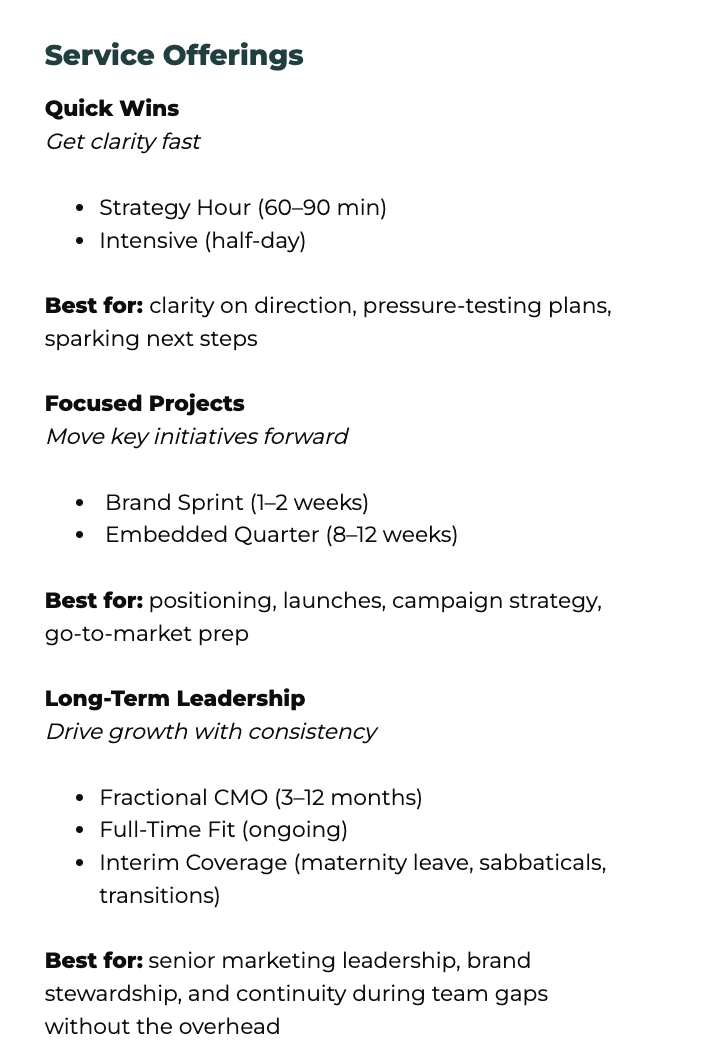 Service Offerings

Quick Wins
Get clarity fast

- Strategy Hour (60–90 min)
- Intensive (half-day)

Best for: clarity on direction, pressure-testing plans, sparking next steps

Focused Projects
Move key initiatives forward

- Brand Sprint (1–2 weeks)
- Embedded Quarter (8–12 weeks)

Best for: positioning, launches, campaign strategy, go-to-market prep

Long-Term Leadership
Drive growth with consistency

- Fractional CMO (3–12 months)
- Full-Time Fit (ongoing)
- Interim Coverage (maternity leave, sabbaticals, transitions)

Best for: senior marketing leadership, brand stewardship, and continuity during team gaps without the overhead